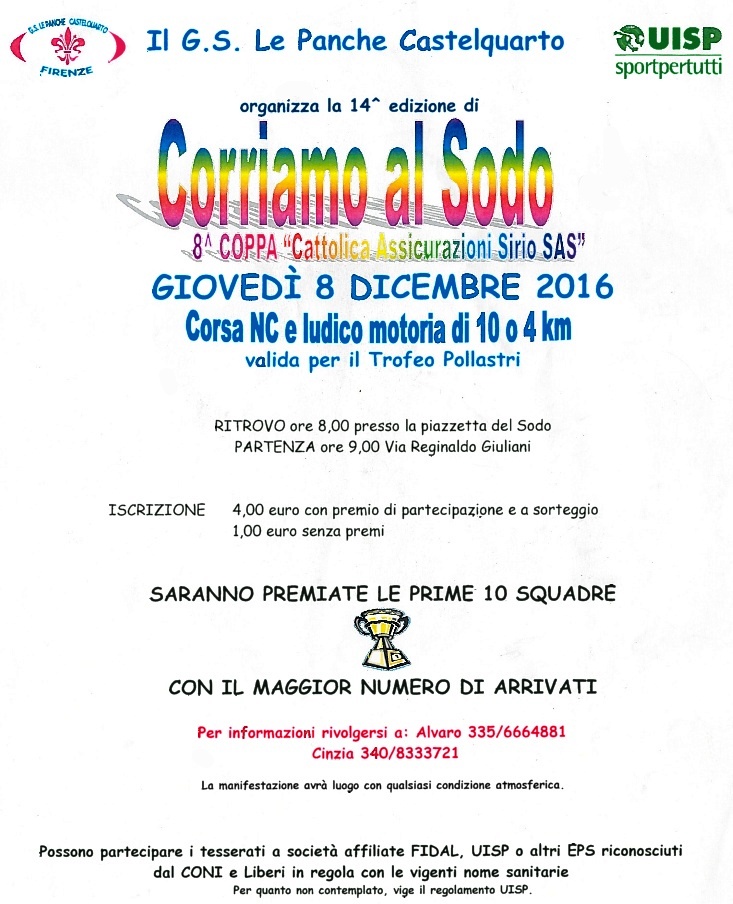 G.S. LE PANCHE CASTELQUARTO
FIRENZE

Il G.S. Le Panche Castelquarto

UISP
sportpertutti

organizza la 14^ edizione di

Corriamo al Sodo

8^ COPPA "Cattolica Assicurazioni Sirio SAS"

GIOVEDÌ 8 DICEMBRE 2016

Corsa NC e ludico motoria di 10 o 4 km

valida per il Trofeo Pollastri

RITROVO ore 8,00 presso la piazzetta del Sodo
PARTENZA ore 9,00 Via Reginaldo Giuliani

ISCRIZIONE 4,00 euro con premio di partecipazione e a sorteggio
1,00 euro senza premi

SARANNO PREMIATE LE PRIME 10 SQUADRE

CON IL MAGGIOR NUMERO DI ARRIVATI

Per informazioni rivolgersi a: Alvaro 335/6664881
Cinzia 340/8333721

La manifestazione avrà luogo con qualsiasi condizione atmosferica.

Possono partecipare i tesserati a società affiliate FIDAL, UISP o altri EPS riconosciuti dal CONI e Liberi in regola con le vigenti nome sanitarie

Per quanto non contemplato, vige il regolamento UISP.